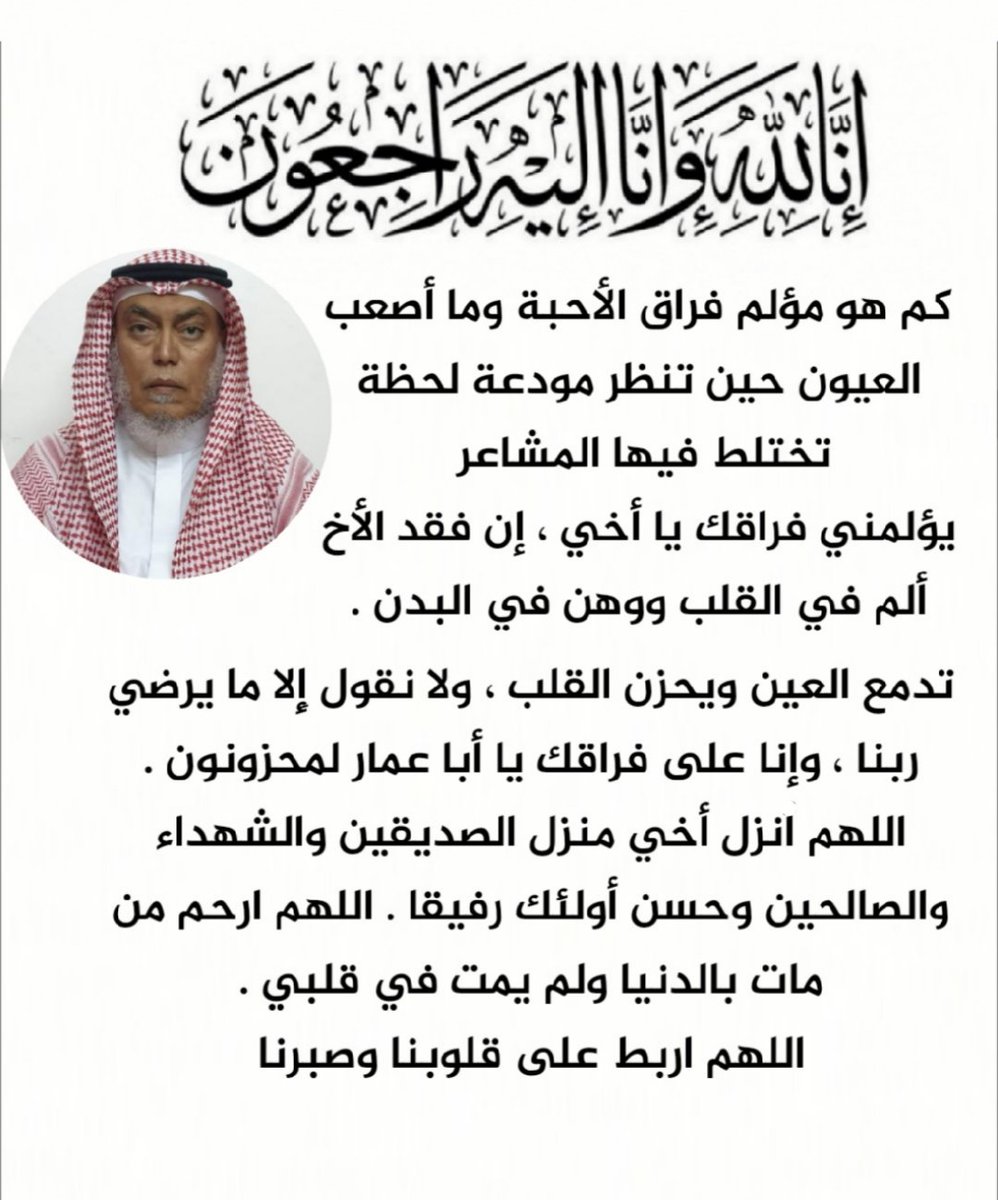 إنا لله وإنا إليه راجعون

كم هو مؤلم فراق الأحبة وما أصعب العيون حين تنظر مودعة لحظة تختلط فيها المشاعر

يؤلمني فراقك يا أخي ، إن فقد الأخ ألم في القلب ووهن في البدن .

تدمع العين ويحزن القلب ، ولا نقول إلا ما يرضي ربنا ، وإنا على فراقك يا أبا عمار لمحزونون . اللهم انزل أخي منزل الصديقين والشهداء والصالحين وحسن أولئك رفيقا . اللهم ارحم من مات بالدنيا ولم يمت في قلبي . اللهم اربط على قلوبنا وصبرنا